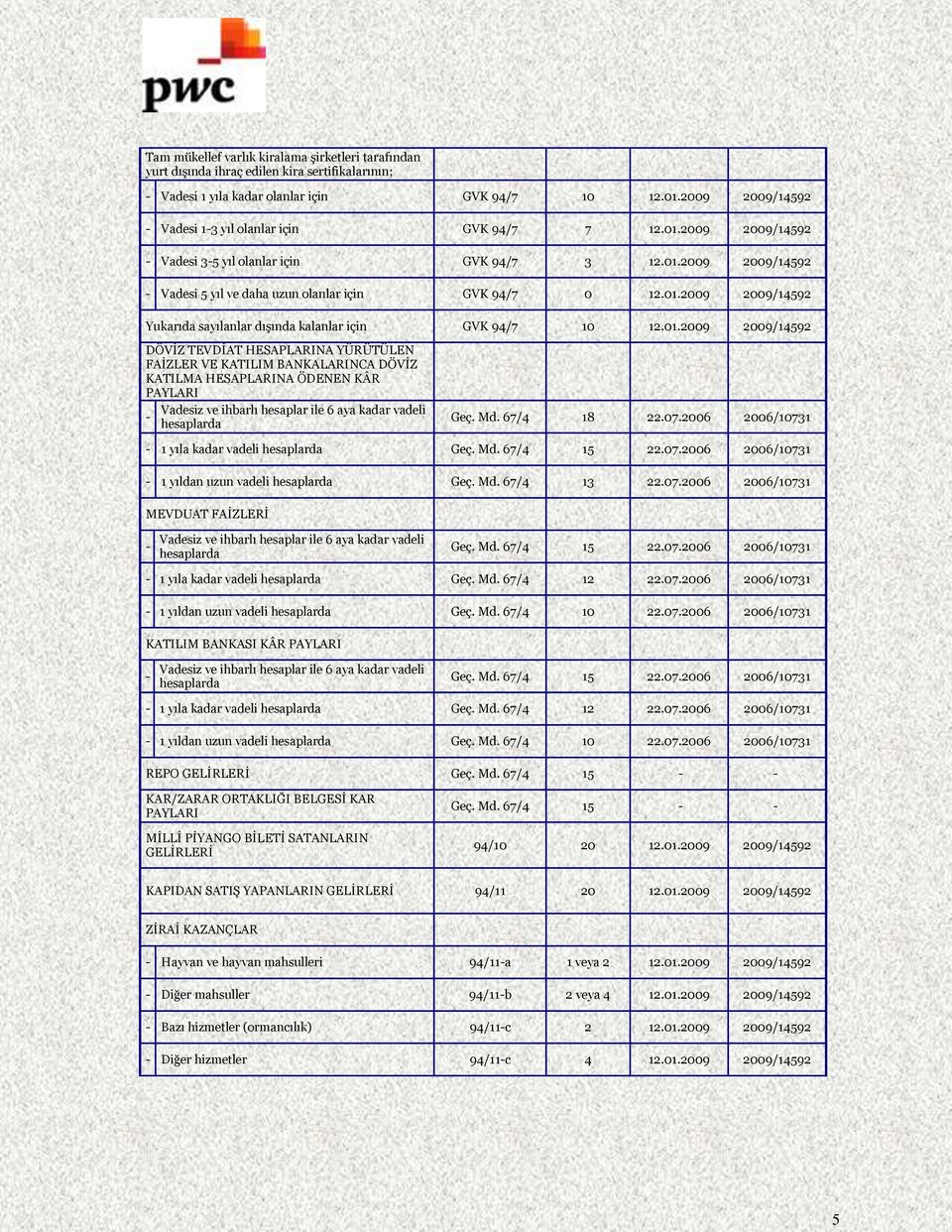 pwc

| | | | | |
|---|---|---|---|---|
| Tam mükellef varlık kiralama şirketleri tarafından yurt dışında ihraç edilen kira sertifikalarının; | | | | |
| - Vadesi 1 yıla kadar olanlar için | GVK 94/7 | 10 | 12.01.2009 | 2009/14592 |
| - Vadesi 1-3 yıl olanlar için | GVK 94/7 | 7 | 12.01.2009 | 2009/14592 |
| - Vadesi 3-5 yıl olanlar için | GVK 94/7 | 3 | 12.01.2009 | 2009/14592 |
| - Vadesi 5 yıl ve daha uzun olanlar için | GVK 94/7 | 0 | 12.01.2009 | 2009/14592 |
| Yukarıda sayılanlar dışında kalanlar için | GVK 94/7 | 10 | 12.01.2009 | 2009/14592 |
| DÖVİZ TEVDİAT HESAPLARINA YÜRÜTÜLEN FAİZLER VE KATILIM BANKALARINCA DÖVİZ KATILMA HESAPLARINA ÖDENEN KÂR PAYLARI | | | | |
| - Vadesiz ve ihbarlı hesaplar ile 6 aya kadar vadeli hesaplarda | Geç. Md. 67/4 | 18 | 22.07.2006 | 2006/10731 |
| - 1 yıla kadar vadeli hesaplarda | Geç. Md. 67/4 | 15 | 22.07.2006 | 2006/10731 |
| - 1 yıldan uzun vadeli hesaplarda | Geç. Md. 67/4 | 13 | 22.07.2006 | 2006/10731 |
| MEVDUAT FAİZLERİ | | | | |
| - Vadesiz ve ihbarlı hesaplar ile 6 aya kadar vadeli hesaplarda | Geç. Md. 67/4 | 15 | 22.07.2006 | 2006/10731 |
| - 1 yıla kadar vadeli hesaplarda | Geç. Md. 67/4 | 12 | 22.07.2006 | 2006/10731 |
| - 1 yıldan uzun vadeli hesaplarda | Geç. Md. 67/4 | 10 | 22.07.2006 | 2006/10731 |
| KATILIM BANKASI KÂR PAYLARI | | | | |
| - Vadesiz ve ihbarlı hesaplar ile 6 aya kadar vadeli hesaplarda | Geç. Md. 67/4 | 15 | 22.07.2006 | 2006/10731 |
| - 1 yıla kadar vadeli hesaplarda | Geç. Md. 67/4 | 12 | 22.07.2006 | 2006/10731 |
| - 1 yıldan uzun vadeli hesaplarda | Geç. Md. 67/4 | 10 | 22.07.2006 | 2006/10731 |
| REPO GELİRLERİ | Geç. Md. 67/4 | 15 | - | - |
| KAR/ZARAR ORTAKLIĞI BELGESİ KAR PAYLARI | Geç. Md. 67/4 | 15 | - | - |
| MİLLİ PİYANGO BİLETİ SATANLARIN GELİRLERİ | 94/10 | 20 | 12.01.2009 | 2009/14592 |
| KAPIDAN SATIŞ YAPANLARIN GELİRLERİ | 94/11 | 20 | 12.01.2009 | 2009/14592 |
| ZİRAİ KAZANÇLAR | | | | |
| - Hayvan ve hayvan mahsulleri | 94/11-a | 1 veya 2 | 12.01.2009 | 2009/14592 |
| - Diğer mahsuller | 94/11-b | 2 veya 4 | 12.01.2009 | 2009/14592 |
| - Bazı hizmetler (ormancılık) | 94/11-c | 2 | 12.01.2009 | 2009/14592 |
| - Diğer hizmetler | 94/11-c | 4 | 12.01.2009 | 2009/14592 |

5